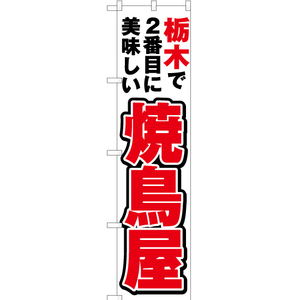 栃木で
2番目に
美味しい
焼鳥屋